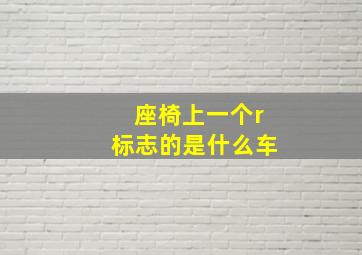 座椅上一个r
标志的是什么车